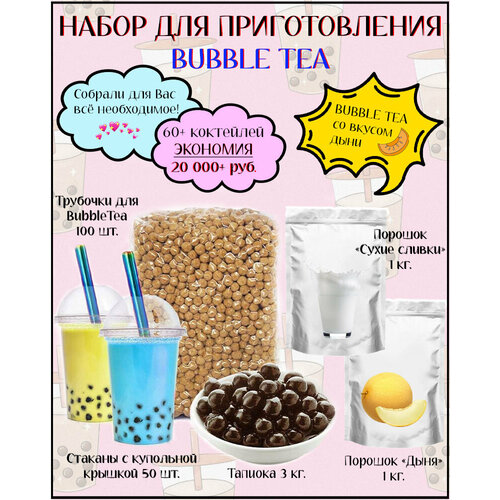 НАБОР ДЛЯ ПРИГОТОВЛЕНИЯ
BUBBLE TEA

Собрали для Вас всё необходимое!

60+ коктейлей
ЭКОНОМИЯ
20 000+ руб.

BUBBLE TEA
со вкусом
дыни

Трубочки для
BubbleTea
100 шт.

Порошок
«Сухие сливки»
1 кг.

Стаканы с купольной
крышкой 50 шт.

Тапиока 3 кг.

Порошок «Дыня»
1 кг.